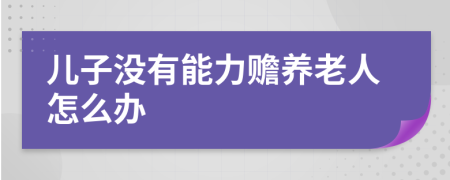 儿子没有能力赡养老人怎么办